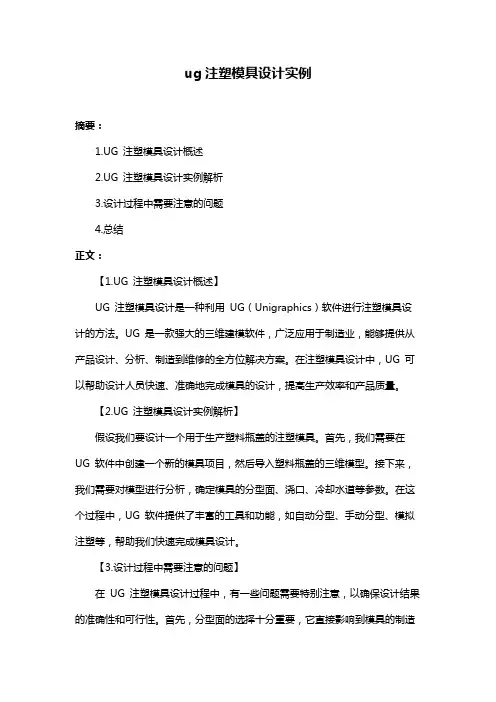 ug 注塑模具设计实例

摘要：

1.UG 注塑模具设计概述

2.UG 注塑模具设计实例解析

3.设计过程中需要注意的问题

4.总结

正文：

【1.UG 注塑模具设计概述】

UG 注塑模具设计是一种利用 UG（Unigraphics）软件进行注塑模具设计的方法。UG 是一款强大的三维建模软件，广泛应用于制造业，能够提供从产品设计、分析、制造到维修的全方位解决方案。在注塑模具设计中，UG 可以帮助设计人员快速、准确地完成模具的设计，提高生产效率和产品质量。

【2.UG 注塑模具设计实例解析】

假设我们要设计一个用于生产塑料瓶盖的注塑模具。首先，我们需要在 UG 软件中创建一个新的模具项目，然后导入塑料瓶盖的三维模型。接下来，我们需要对模型进行分析，确定模具的分型面、浇口、冷却水道等参数。在这个过程中，UG 软件提供了丰富的工具和功能，如自动分型、手动分型、模拟注塑等，帮助我们快速完成模具设计。

【3.设计过程中需要注意的问题】

在 UG 注塑模具设计过程中，有一些问题需要特别注意，以确保设计结果的准确性和可行性。首先，分型面的选择十分重要，它直接影响到模具的制造